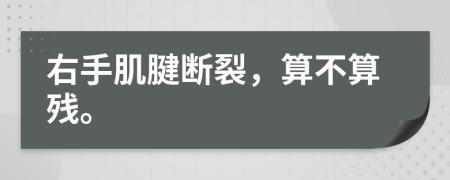 右手肌腱断裂，算不算残。